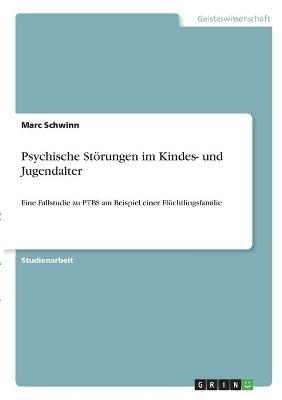 Geisteswissenschaft

Marc Schwinn

Psychische Störungen im Kindes- und Jugendalter

Eine Fallstudie zu PTBS am Beispiel einer Flüchtlingsfamilie

Studienarbeit

GRIN